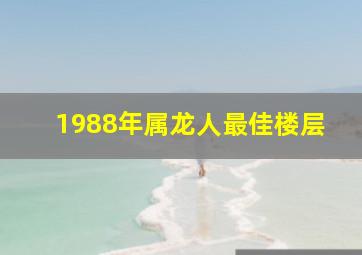 1988年属龙人最佳楼层